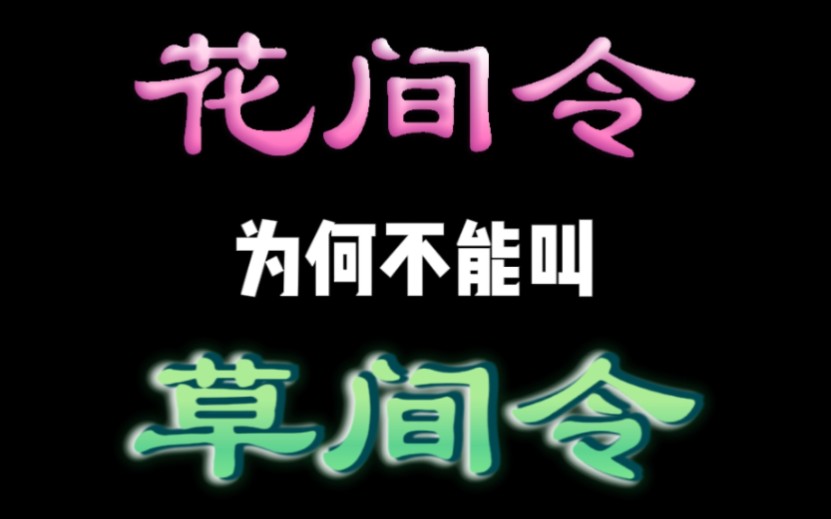 花间令

为何不能叫

草间令